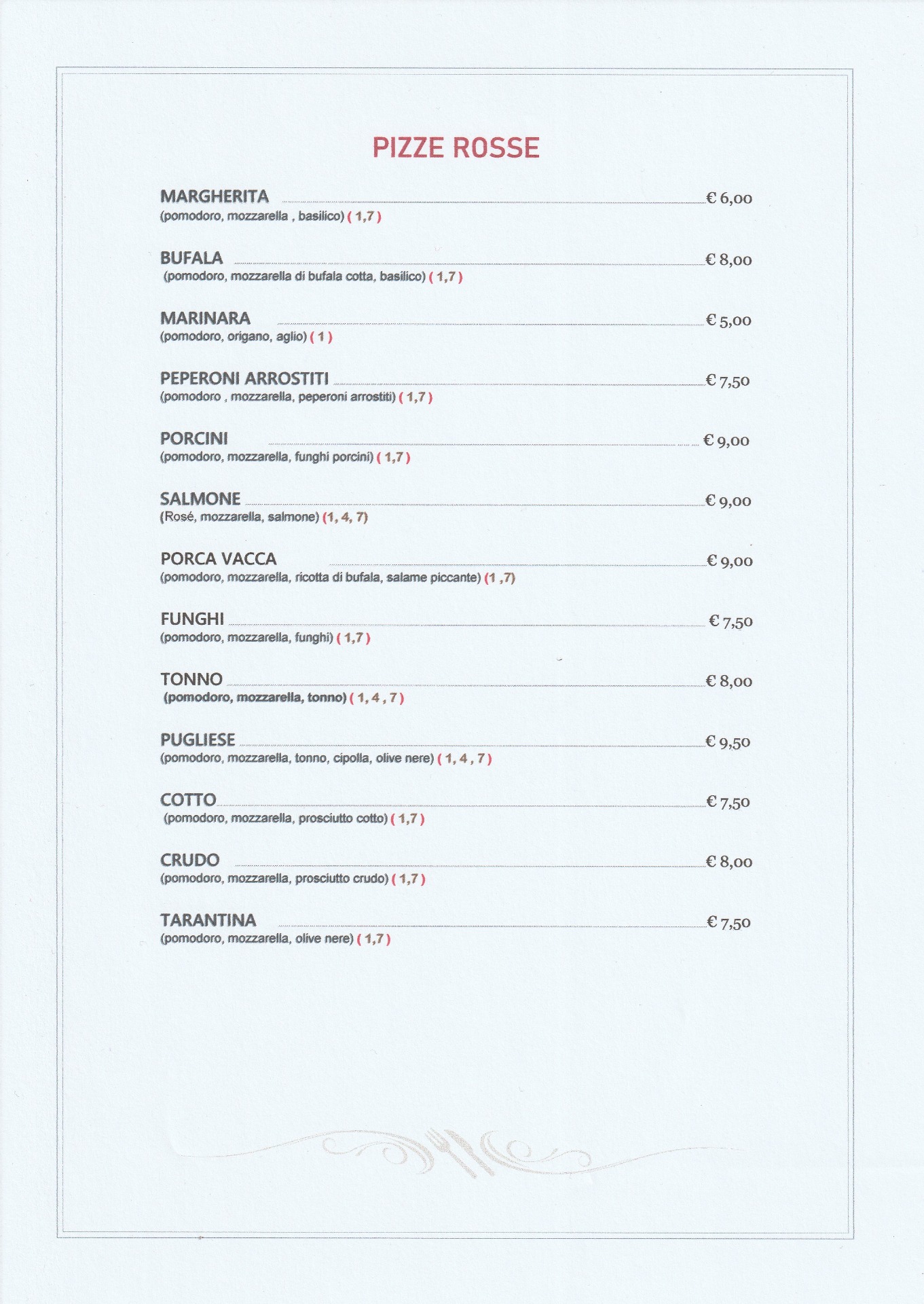 PIZZE ROSSE

MARGHERITA € 6,00
(pomodoro, mozzarella , basilico) ( 1,7 )

BUFALA € 8,00
(pomodoro, mozzarella di bufala cotta, basilico) ( 1,7 )

MARINARA € 5,00
(pomodoro, origano, aglio) ( 1 )

PEPERONI ARROSTITI € 7,50
(pomodoro , mozzarella, peperoni arrostiti) ( 1,7 )

PORCINI € 9,00
(pomodoro, mozzarella, funghi porcini) ( 1,7 )

SALMONE € 9,00
(Rosé, mozzarella, salmone) (1, 4, 7)

PORCA VACCA € 9,00
(pomodoro, mozzarella, ricotta di bufala, salame piccante) (1 ,7)

FUNGHI € 7,50
(pomodoro, mozzarella, funghi) ( 1,7 )

TONNO € 8,00
(pomodoro, mozzarella, tonno) ( 1, 4 , 7 )

PUGLIESE € 9,50
(pomodoro, mozzarella, tonno, cipolla, olive nere) ( 1, 4 , 7 )

COTTO € 7,50
(pomodoro, mozzarella, prosciutto cotto) ( 1,7 )

CRUDO € 8,00
(pomodoro, mozzarella, prosciutto crudo) ( 1,7 )

TARANTINA € 7,50
(pomodoro, mozzarella, olive nere) ( 1,7 )